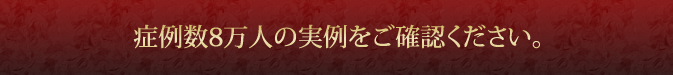 症例数8万人の実例をご確認ください。